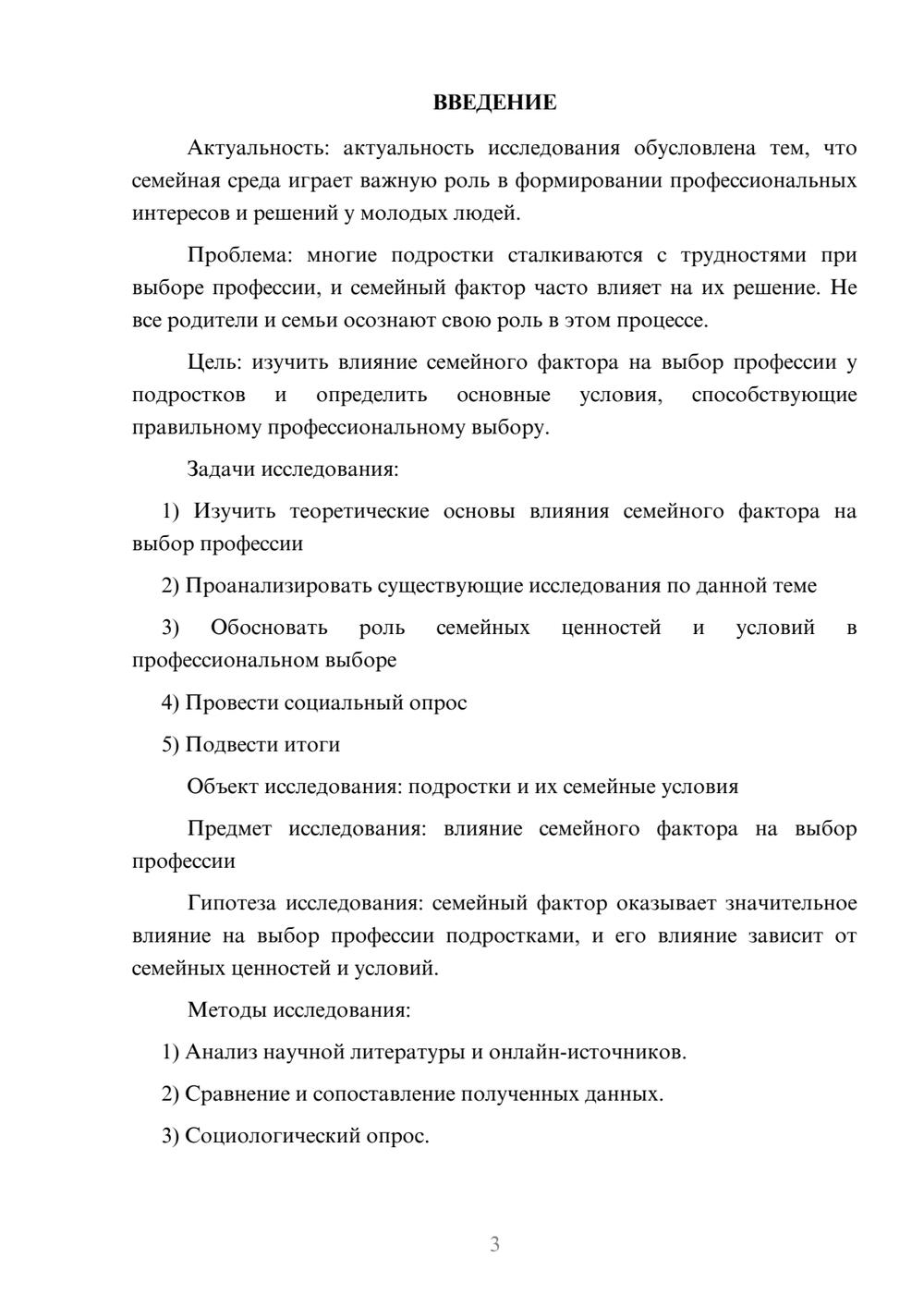 ВВЕДЕНИЕ

Актуальность: актуальность исследования обусловлена тем, что семейная среда играет важную роль в формировании профессиональных интересов и решений у молодых людей.

Проблема: многие подростки сталкиваются с трудностями при выборе профессии, и семейный фактор часто влияет на их решение. Не все родители и семьи осознают свою роль в этом процессе.

Цель: изучить влияние семейного фактора на выбор профессии у подростков и определить основные условия, способствующие правильному профессиональному выбору.

Задачи исследования:

1) Изучить теоретические основы влияния семейного фактора на выбор профессии

2) Проанализировать существующие исследования по данной теме

3) Обосновать роль семейных ценностей и условий в профессиональном выборе

4) Провести социальный опрос

5) Подвести итоги

Объект исследования: подростки и их семейные условия

Предмет исследования: влияние семейного фактора на выбор профессии

Гипотеза исследования: семейный фактор оказывает значительное влияние на выбор профессии подростками, и его влияние зависит от семейных ценностей и условий.

Методы исследования:

1) Анализ научной литературы и онлайн-источников.

2) Сравнение и сопоставление полученных данных.

3) Социологический опрос.

3